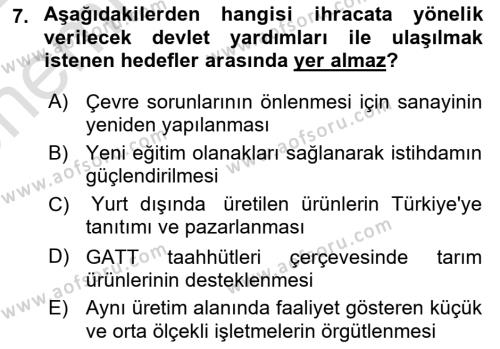 7. Aşağıdakilerden hangisi ihracata yönelik verilecek devlet yardımları ile ulaşılmak istenen hedefler arasında yer almaz?

A) Çevre sorunlarının önlenmesi için sanayinin yeniden yapılanması

B) Yeni eğitim olanakları sağlanarak istihdamın güçlendirilmesi

C) Yurt dışında üretilen ürünlerin Türkiye'ye tanıtımı ve pazarlanması

D) GATT taahhütleri çerçevesinde tarım ürünlerinin desteklenmesi

E) Aynı üretim alanında faaliyet gösteren küçük ve orta ölçekli işletmelerin örgütlenmesi

www.aofsoru.com